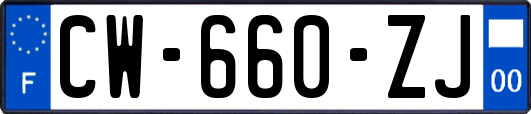 F
CW-660-ZJ
00